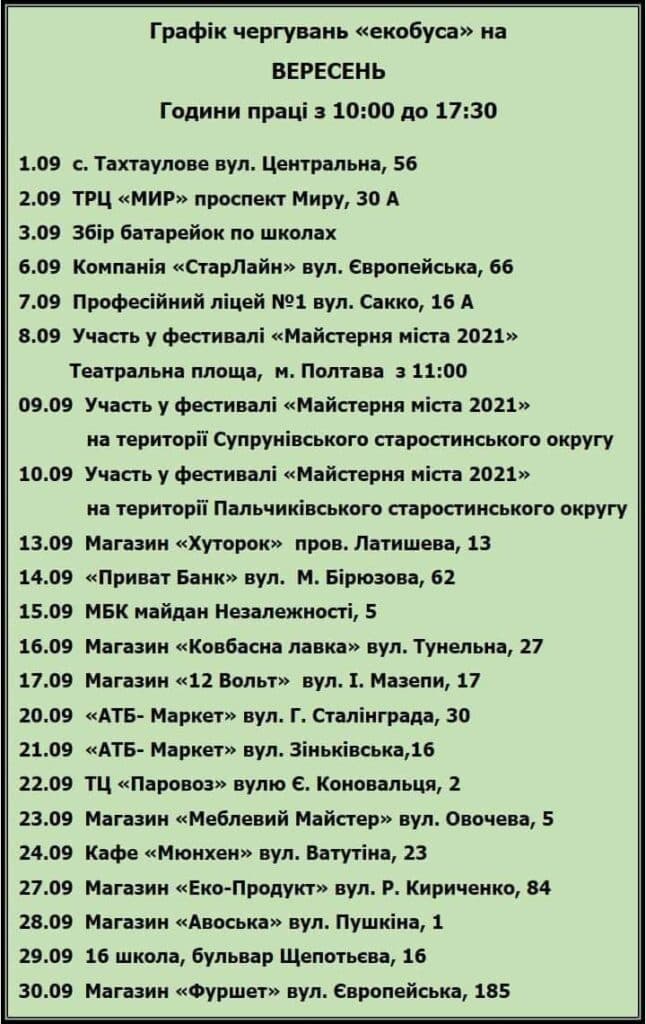 Графік чергувань «екобуса» на
ВЕРЕСЕНЬ
Години праці з 10:00 до 17:30

1.09 с. Тахтаулове вул. Центральна, 56
2.09 ТРЦ «МИР» проспект Миру, 30 А
3.09 Збір батарейок по школах
6.09 Компанія «СтарЛайн» вул. Європейська, 66
7.09 Професійний ліцей №1 вул. Сакко, 16 А
8.09 Участь у фестивалі «Майстерня міста 2021»
Театральна площа, м. Полтава з 11:00
09.09 Участь у фестивалі «Майстерня міста 2021»
на території Супрунівського старостинського округу
10.09 Участь у фестивалі «Майстерня міста 2021»
на території Пальчиківського старостинського округу
13.09 Магазин «Хуторок» пров. Латишева, 13
14.09 «Приват Банк» вул. М. Бірюзова, 62
15.09 МБК майдан Незалежності, 5
16.09 Магазин «Ковбасна лавка» вул. Тунельна, 27
17.09 Магазин «12 Вольт» вул. І. Мазепи, 17
20.09 «АТБ- Маркет» вул. Г. Сталінграда, 30
21.09 «АТБ- Маркет» вул. Зіньківська,16
22.09 ТЦ «Паровоз» вулю Є. Коновальця, 2
23.09 Магазин «Меблевий Майстер» вул. Овочева, 5
24.09 Кафе «Мюнхен» вул. Ватутіна, 23
27.09 Магазин «Еко-Продукт» вул. Р. Кириченко, 84
28.09 Магазин «Авоська» вул. Пушкіна, 1
29.09 16 школа, бульвар Щепотьєва, 16
30.09 Магазин «Фуршет» вул. Європейська, 185